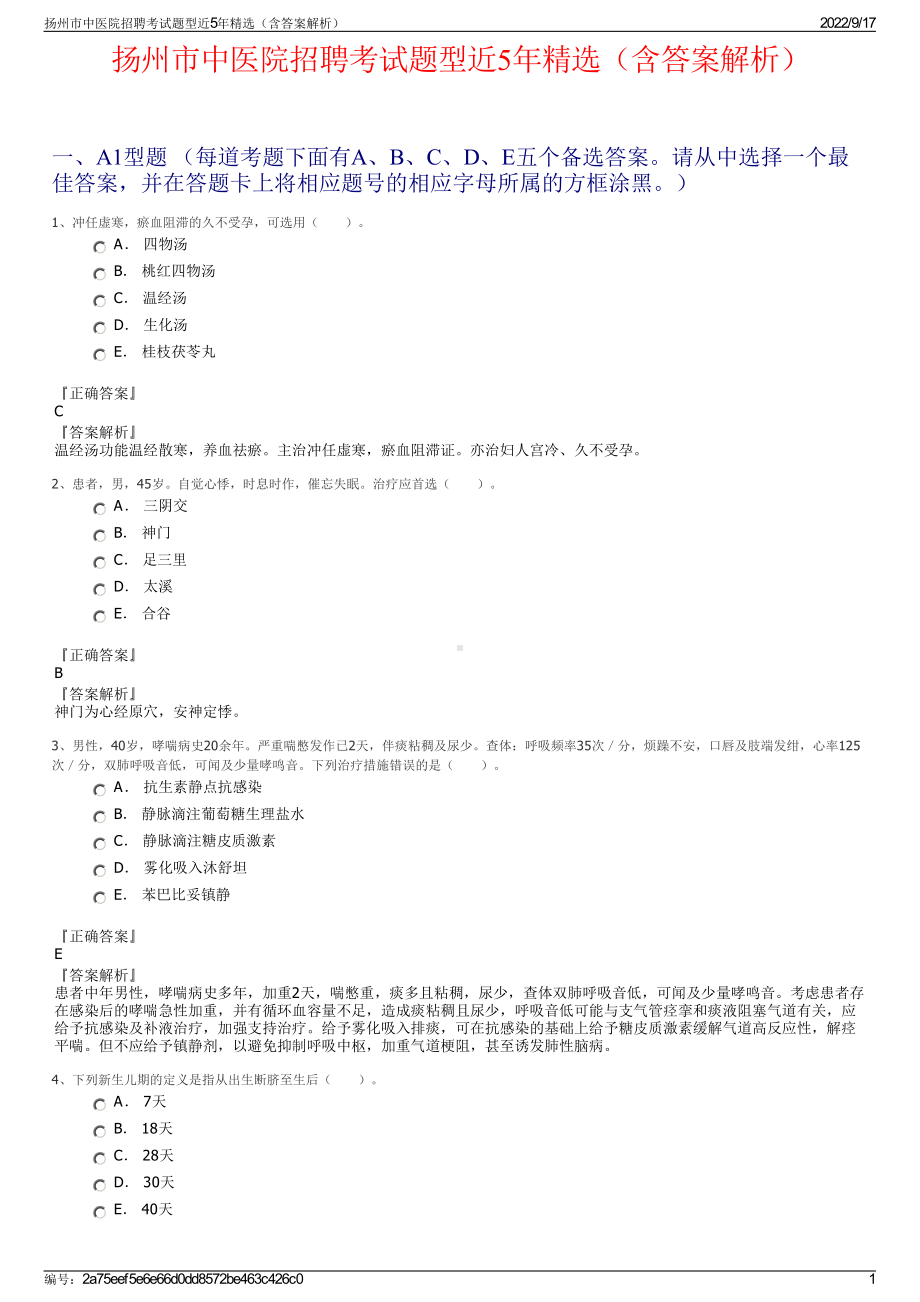 扬州市中医院招聘考试题型近5年精选（含答案解析）
2022/9/17

扬州市中医院招聘考试题型近5年精选（含答案解析）

一、A1型题 （每道考题下面有A、B、C、D、E五个备选答案。请从中选择一个最佳答案，并在答题卡上将相应题号的相应字母所属的方框涂黑。）

1、冲任虚寒，瘀血阻滞的久不受孕，可选用（　　）。
A． 四物汤
B． 桃红四物汤
C． 温经汤
D． 生化汤
E． 桂枝茯苓丸

『正确答案』
C
『答案解析』
温经汤功能温经散寒，养血祛瘀。主治冲任虚寒，瘀血阻滞证。亦治妇人宫冷、久不受孕。

2、患者，男，45岁。自觉心悸，时息时作，催忘失眠。治疗应首选（　　）。
A． 三阴交
B． 神门
C． 足三里
D． 太溪
E． 合谷

『正确答案』
B
『答案解析』
神门为心经原穴，安神定悸。

3、男性，40岁，哮喘病史20余年。严重喘憋发作已2天，伴痰粘稠及尿少。查体：呼吸频率35次／分，烦躁不安，口唇及肢端发绀，心率125次／分，双肺呼吸音低，可闻及少量哮鸣音。下列治疗措施错误的是（　　）。
A． 抗生素静点抗感染
B． 静脉滴注葡萄糖生理盐水
C． 静脉滴注糖皮质激素
D． 雾化吸入沐舒坦
E． 苯巴比妥镇静

『正确答案』
E
『答案解析』
患者中年男性，哮喘病史多年，加重2天，喘憋重，痰多且粘稠，尿少，查体双肺呼吸音低，可闻及少量哮鸣音。考虑患者存在感染后的哮喘急性加重，并有循环血容量不足，造成痰粘稠且尿少，呼吸音低可能与支气管痉挛和痰液阻塞气道有关，应给予抗感染及补液治疗，加强支持治疗。给予雾化吸入排痰，可在抗感染的基础上给予糖皮质激素缓解气道高反应性，解痉平喘。但不应给予镇静剂，以避免抑制呼吸中枢，加重气道梗阻，甚至诱发肺性脑病。

4、下列新生儿期的定义是指从出生断脐至生后（　　）。
A． 7天
B． 18天
C． 28天
D． 30天
E． 40天

编号：2a75eef5e6e66d0dd8572be463c426c0
1